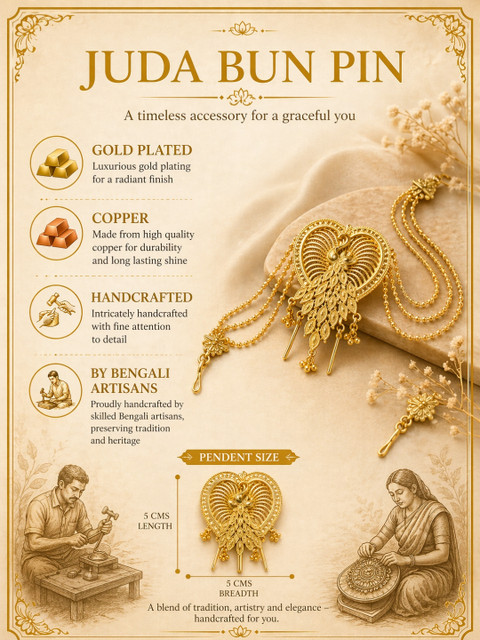 JUDA BUN PIN

A timeless accessory for a graceful you

GOLD PLATED
Luxurious gold plating for a radiant finish

COPPER
Made from high quality copper for durability and long lasting shine

HANDCRAFTED
Intricately handcrafted with fine attention to detail

BY BENGALI ARTISANS
Proudly handcrafted by skilled Bengali artisans, preserving tradition and heritage

PENDENT SIZE

5 CMS
LENGTH

5 CMS
BREADTH

A blend of tradition, artistry and elegance – handcrafted for you.